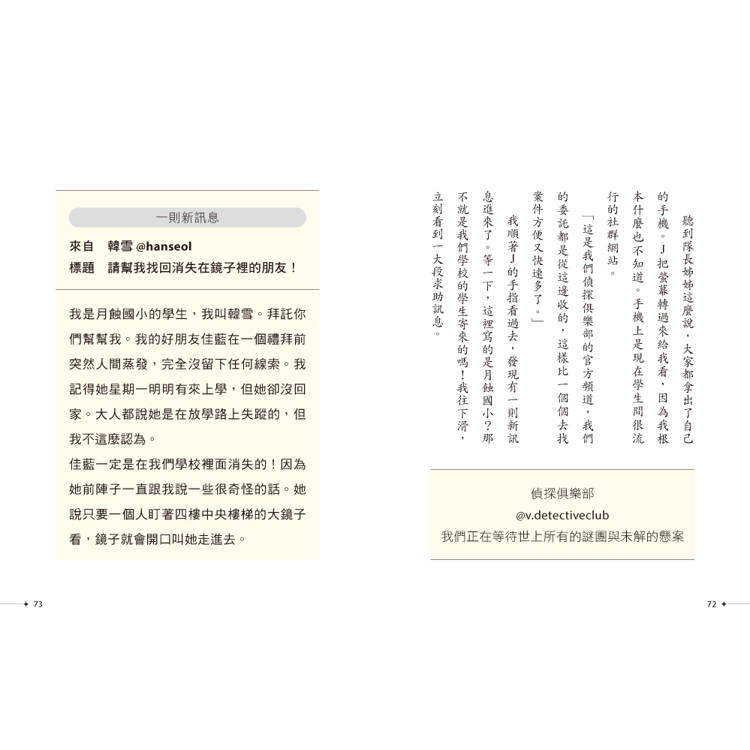 聽到隊長姊姊這麼說，大家都拿出了自己的手機。J把螢幕轉過來給我看，因為我根本什麼也不知道。手機上是現在學生間很流行的社群網站。

「這是我們偵探俱樂部的官方頻道，我們的委託都是從這邊收的，這樣比一個個去找案件方便又快速多了。」

我順著J的手指看過去，發現有一則新訊息進來了。等一下，這裡寫的是月蝕國小？那不就是我們學校的學生寄來的嗎！我往下滑，立刻看到一大段求助訊息。

偵探俱樂部
@v.detectiveclub
我們正在等待世上所有的謎團與未解的懸案

72

一則新訊息
來自　韓雪 @hanseol
標題　請幫我找回消失在鏡子裡的朋友！

我是月蝕國小的學生，我叫韓雪。拜託你們幫幫我。我的好朋友佳藍在一個禮拜前突然人間蒸發，完全沒留下任何線索。我記得她星期一明明有來上學，但她卻沒回家。大人都說她是在放學路上失蹤的，但我不這麼認為。

佳藍一定是在我們學校裡面消失的！因為她前陣子一直跟我說一些很奇怪的話。她說只要一個人盯著四樓中央樓梯的大鏡子看，鏡子就會開口叫她走進去。

73